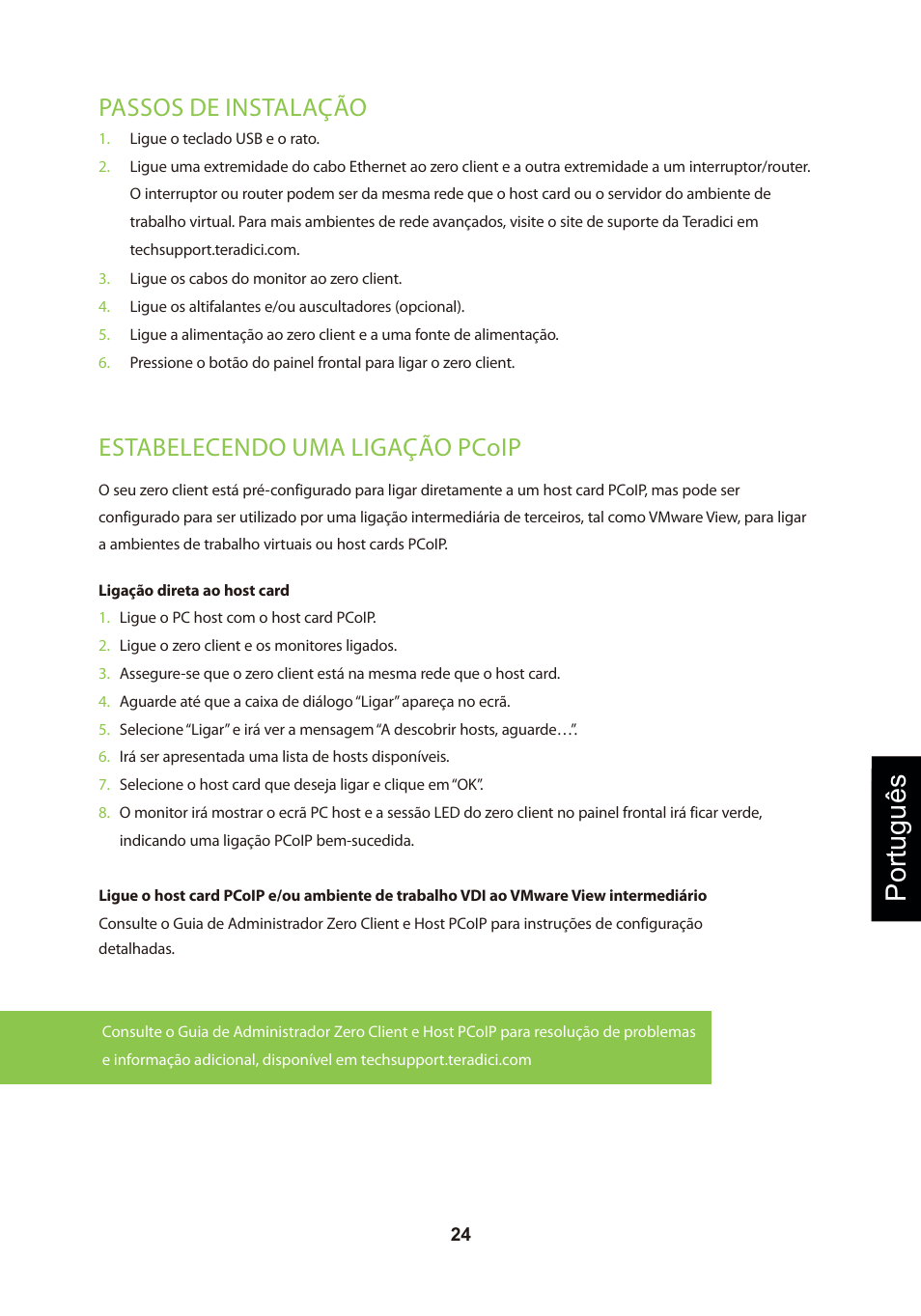 PASSOS DE INSTALAÇÃO

1. Ligue o teclado USB e o rato.
2. Ligue uma extremidade do cabo Ethernet ao zero client e a outra extremidade a um interruptor/router. O interruptor ou router podem ser da mesma rede que o host card ou o servidor do ambiente de trabalho virtual. Para mais ambientes de rede avançados, visite o site de suporte da Teradici em techsupport.teradici.com.
3. Ligue os cabos do monitor ao zero client.
4. Ligue os altifalantes e/ou auscultadores (opcional).
5. Ligue a alimentação ao zero client e a uma fonte de alimentação.
6. Pressione o botão do painel frontal para ligar o zero client.

ESTABELECENDO UMA LIGAÇÃO PCoIP

O seu zero client está pré-configurado para ligar diretamente a um host card PCoIP, mas pode ser configurado para ser utilizado por uma ligação intermediária de terceiros, tal como VMware View, para ligar a ambientes de trabalho virtuais ou host cards PCoIP.

Ligação direta ao host card
1. Ligue o PC host com o host card PCoIP.
2. Ligue o zero client e os monitores ligados.
3. Assegure-se que o zero client está na mesma rede que o host card.
4. Aguarde até que a caixa de diálogo "Ligar" apareça no ecrã.
5. Selecione "Ligar" e irá ver a mensagem "A descobrir hosts, aguarde…".
6. Irá ser apresentada uma lista de hosts disponíveis.
7. Selecione o host card que deseja ligar e clique em "OK".
8. O monitor irá mostrar o ecrã PC host e a sessão LED do zero client no painel frontal irá ficar verde, indicando uma ligação PCoIP bem-sucedida.

Ligue o host card PCoIP e/ou ambiente de trabalho VDI ao VMware View intermediário
Consulte o Guia de Administrador Zero Client e Host PCoIP para instruções de configuração detalhadas.

Consulte o Guia de Administrador Zero Client e Host PCoIP para resolução de problemas e informação adicional, disponível em techsupport.teradici.com

Português

24